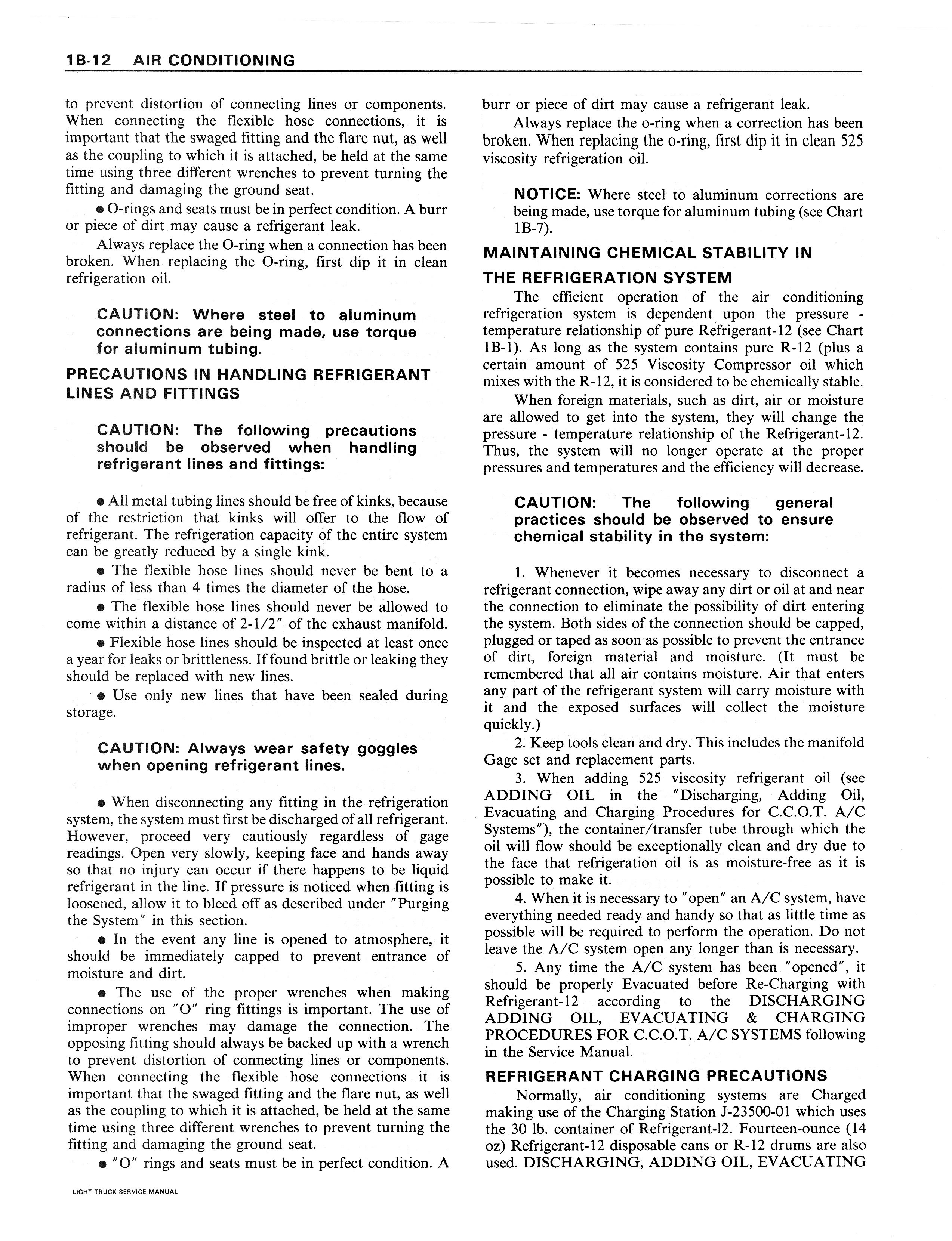 1B-12 AIR CONDITIONING

to prevent distortion of connecting lines or components. When connecting the flexible hose connections, it is important that the swaged fitting and the flare nut, as well as the coupling to which it is attached, be held at the same time using three different wrenches to prevent turning the fitting and damaging the ground seat.

● O-rings and seats must be in perfect condition. A burr or piece of dirt may cause a refrigerant leak.

Always replace the O-ring when a connection has been broken. When replacing the O-ring, first dip it in clean refrigeration oil.

CAUTION: Where steel to aluminum connections are being made, use torque for aluminum tubing.

PRECAUTIONS IN HANDLING REFRIGERANT LINES AND FITTINGS

CAUTION: The following precautions should be observed when handling refrigerant lines and fittings:

● All metal tubing lines should be free of kinks, because of the restriction that kinks will offer to the flow of refrigerant. The refrigeration capacity of the entire system can be greatly reduced by a single kink.

● The flexible hose lines should never be bent to a radius of less than 4 times the diameter of the hose.

● The flexible hose lines should never be allowed to come within a distance of 2-1/2" of the exhaust manifold.

● Flexible hose lines should be inspected at least once a year for leaks or brittleness. If found brittle or leaking they should be replaced with new lines.

● Use only new lines that have been sealed during storage.

CAUTION: Always wear safety goggles when opening refrigerant lines.

● When disconnecting any fitting in the refrigeration system, the system must first be discharged of all refrigerant. However, proceed very cautiously regardless of gage readings. Open very slowly, keeping face and hands away so that no injury can occur if there happens to be liquid refrigerant in the line. If pressure is noticed when fitting is loosened, allow it to bleed off as described under "Purging the System" in this section.

● In the event any line is opened to atmosphere, it should be immediately capped to prevent entrance of moisture and dirt.

● The use of the proper wrenches when making connections on "O" ring fittings is important. The use of improper wrenches may damage the connection. The opposing fitting should always be backed up with a wrench to prevent distortion of connecting lines or components. When connecting the flexible hose connections it is important that the swaged fitting and the flare nut, as well as the coupling to which it is attached, be held at the same time using three different wrenches to prevent turning the fitting and damaging the ground seat.

● "O" rings and seats must be in perfect condition. A burr or piece of dirt may cause a refrigerant leak.

Always replace the o-ring when a correction has been broken. When replacing the o-ring, first dip it in clean 525 viscosity refrigeration oil.

NOTICE: Where steel to aluminum corrections are being made, use torque for aluminum tubing (see Chart 1B-7).

MAINTAINING CHEMICAL STABILITY IN THE REFRIGERATION SYSTEM

The efficient operation of the air conditioning refrigeration system is dependent upon the pressure - temperature relationship of pure Refrigerant-12 (see Chart 1B-1). As long as the system contains pure R-12 (plus a certain amount of 525 Viscosity Compressor oil which mixes with the R-12, it is considered to be chemically stable.

When foreign materials, such as dirt, air or moisture are allowed to get into the system, they will change the pressure - temperature relationship of the Refrigerant-12. Thus, the system will no longer operate at the proper pressures and temperatures and the efficiency will decrease.

CAUTION: The following general practices should be observed to ensure chemical stability in the system:

1. Whenever it becomes necessary to disconnect a refrigerant connection, wipe away any dirt or oil at and near the connection to eliminate the possibility of dirt entering the system. Both sides of the connection should be capped, plugged or taped as soon as possible to prevent the entrance of dirt, foreign material and moisture. (It must be remembered that all air contains moisture. Air that enters any part of the refrigerant system will carry moisture with it and the exposed surfaces will collect the moisture quickly.)

2. Keep tools clean and dry. This includes the manifold Gage set and replacement parts.

3. When adding 525 viscosity refrigerant oil (see ADDING OIL in the "Discharging, Adding Oil, Evacuating and Charging Procedures for C.C.O.T. A/C Systems"), the container/transfer tube through which the oil will flow should be exceptionally clean and dry due to the face that refrigeration oil is as moisture-free as it is possible to make it.

4. When it is necessary to "open" an A/C system, have everything needed ready and handy so that as little time as possible will be required to perform the operation. Do not leave the A/C system open any longer than is necessary.

5. Any time the A/C system has been "opened", it should be properly Evacuated before Re-Charging with Refrigerant-12 according to the DISCHARGING ADDING OIL, EVACUATING & CHARGING PROCEDURES FOR C.C.O.T. A/C SYSTEMS following in the Service Manual.

REFRIGERANT CHARGING PRECAUTIONS

Normally, air conditioning systems are Charged making use of the Charging Station J-23500-01 which uses the 30 lb. container of Refrigerant-l2. Fourteen-ounce (14 oz) Refrigerant-12 disposable cans or R-12 drums are also used. DISCHARGING, ADDING OIL, EVACUATING

LIGHT TRUCK SERVICE MANUAL